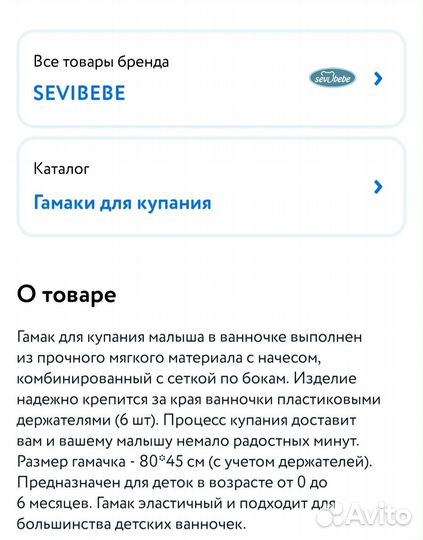 Все товары бренда
SEVIBEBE

sevibebe

Каталог
Гамаки для купания

О товаре

Гамак для купания малыша в ванночке выполнен из прочного мягкого материала с начесом, комбинированный с сеткой по бокам. Изделие надежно крепится за края ванночки пластиковыми держателями (6 шт). Процесс купания доставит вам и вашему малышу немало радостных минут. Размер гамачка - 80*45 см (с учетом держателей). Предназначен для деток в возрасте от 0 до 6 месяцев. Гамак эластичный и подходит для большинства детских ванночек.

Avito